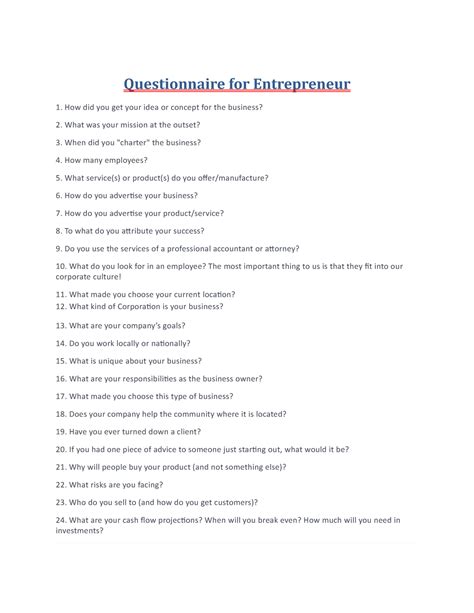 Questionnaire for Entrepreneur

1. How did you get your idea or concept for the business?

2. What was your mission at the outset?

3. When did you "charter" the business?

4. How many employees?

5. What service(s) or product(s) do you offer/manufacture?

6. How do you advertise your business?

7. How do you advertise your product/service?

8. To what do you attribute your success?

9. Do you use the services of a professional accountant or attorney?

10. What do you look for in an employee? The most important thing to us is that they fit into our corporate culture!

11. What made you choose your current location?
12. What kind of Corporation is your business?

13. What are your company's goals?

14. Do you work locally or nationally?

15. What is unique about your business?

16. What are your responsibilities as the business owner?

17. What made you choose this type of business?

18. Does your company help the community where it is located?

19. Have you ever turned down a client?

20. If you had one piece of advice to someone just starting out, what would it be?

21. Why will people buy your product (and not something else)?

22. What risks are you facing?

23. Who do you sell to (and how do you get customers)?

24. What are your cash flow projections? When will you break even? How much will you need in investments?